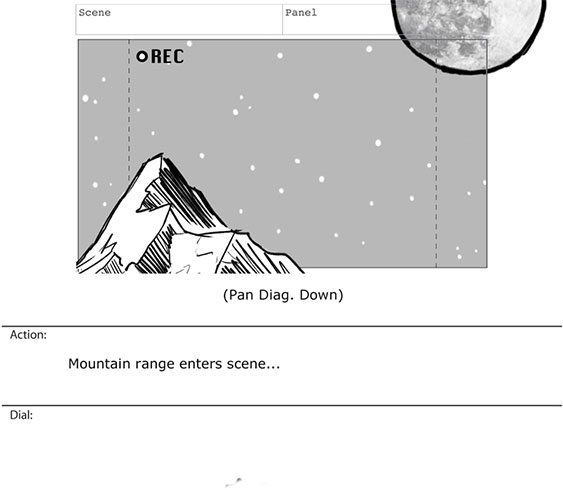 Scene

Panel

REC

(Pan Diag. Down)

Action:

Mountain range enters scene...

Dial: